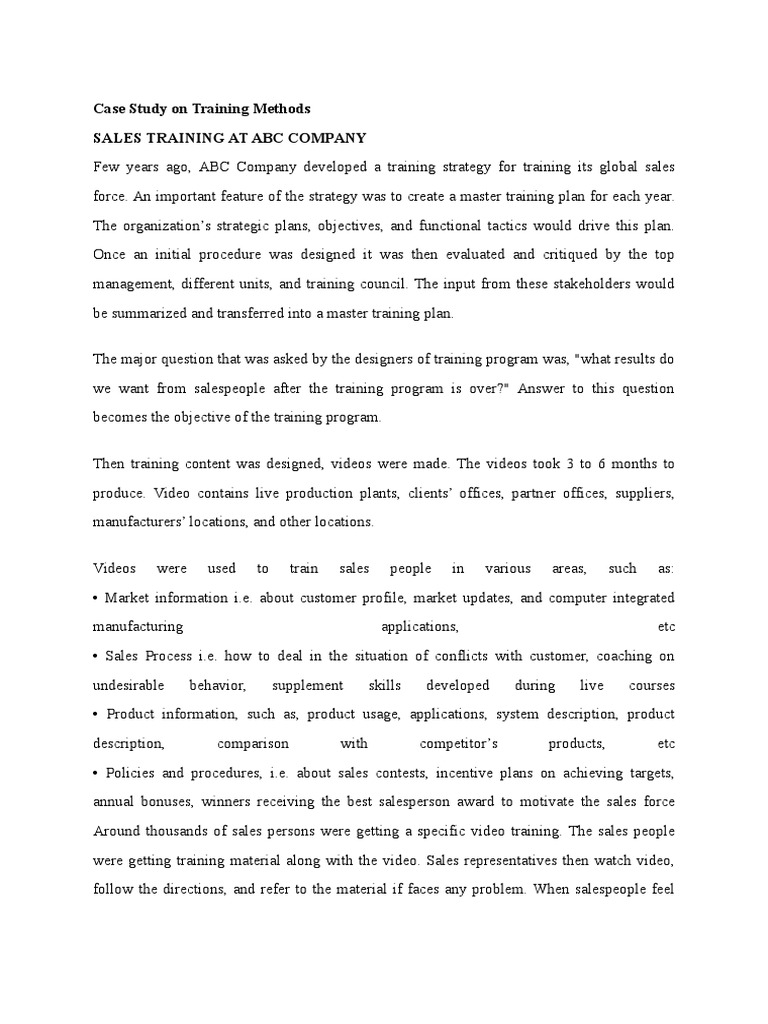 Case Study on Training Methods

SALES TRAINING AT ABC COMPANY

Few years ago, ABC Company developed a training strategy for training its global sales force. An important feature of the strategy was to create a master training plan for each year. The organization's strategic plans, objectives, and functional tactics would drive this plan. Once an initial procedure was designed it was then evaluated and critiqued by the top management, different units, and training council. The input from these stakeholders would be summarized and transferred into a master training plan.

The major question that was asked by the designers of training program was, "what results do we want from salespeople after the training program is over?" Answer to this question becomes the objective of the training program.

Then training content was designed, videos were made. The videos took 3 to 6 months to produce. Video contains live production plants, clients' offices, partner offices, suppliers, manufacturers' locations, and other locations.

Videos were used to train sales people in various areas, such as:
• Market information i.e. about customer profile, market updates, and computer integrated manufacturing applications, etc
• Sales Process i.e. how to deal in the situation of conflicts with customer, coaching on undesirable behavior, supplement skills developed during live courses
• Product information, such as, product usage, applications, system description, product description, comparison with competitor's products, etc
• Policies and procedures, i.e. about sales contests, incentive plans on achieving targets, annual bonuses, winners receiving the best salesperson award to motivate the sales force
Around thousands of sales persons were getting a specific video training. The sales people were getting training material along with the video. Sales representatives then watch video, follow the directions, and refer to the material if faces any problem. When salespeople feel